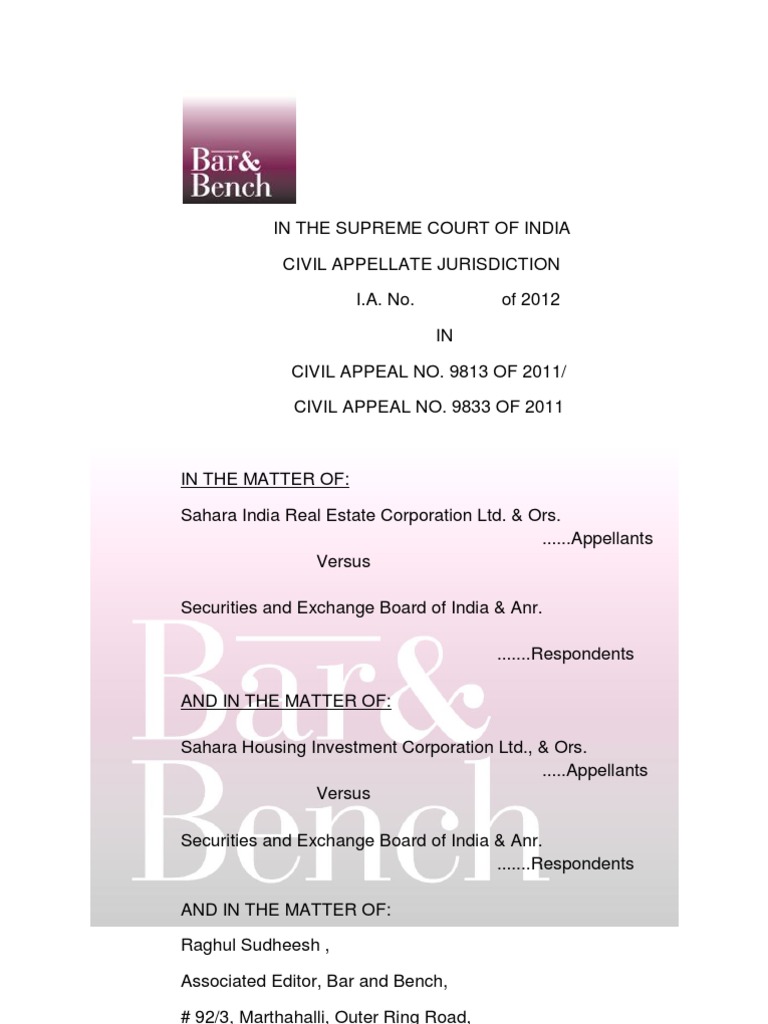 Bar&
Bench

IN THE SUPREME COURT OF INDIA

CIVIL APPELLATE JURISDICTION

I.A. No. of 2012

IN

CIVIL APPEAL NO. 9813 OF 2011/

CIVIL APPEAL NO. 9833 OF 2011

IN THE MATTER OF:

Sahara India Real Estate Corporation Ltd. & Ors.
......Appellants
Versus

Securities and Exchange Board of India & Anr.

.......Respondents

AND IN THE MATTER OF:

Sahara Housing Investment Corporation Ltd., & Ors.
.....Appellants
Versus

Securities and Exchange Board of India & Anr.
.......Respondents

AND IN THE MATTER OF:

Raghul Sudheesh ,

Associated Editor, Bar and Bench,

# 92/3, Marthahalli, Outer Ring Road,

Bar&
Bench